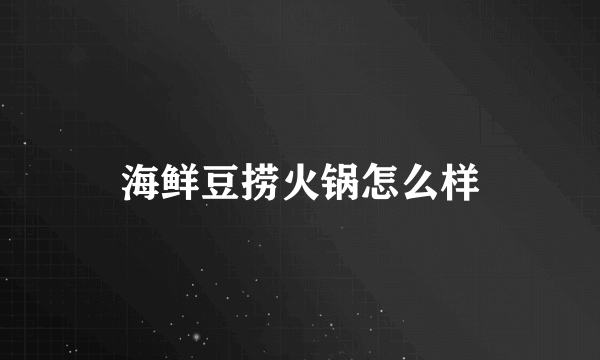 海鲜豆捞火锅怎么样